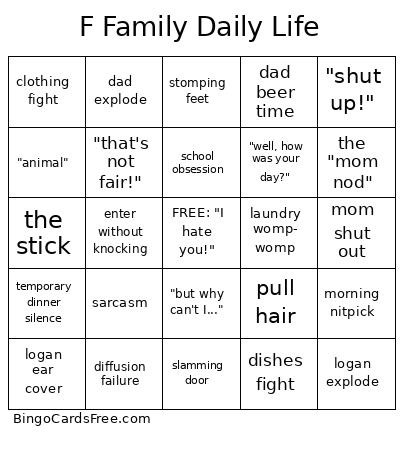 F Family Daily Life

| | | | | |
|---|---|---|---|---|
| clothing fight | dad explode | stomping feet | dad beer time | "shut up!" |
| "animal" | "that's not fair!" | school obsession | "well, how was your day?" | the "mom nod" |
| the stick | enter without knocking | FREE: "I hate you!" | laundry womp-womp | mom shut out |
| temporary dinner silence | sarcasm | "but why can't I..." | pull hair | morning nitpick |
| logan ear cover | diffusion failure | slamming door | dishes fight | logan explode |

BingoCardsFree.com